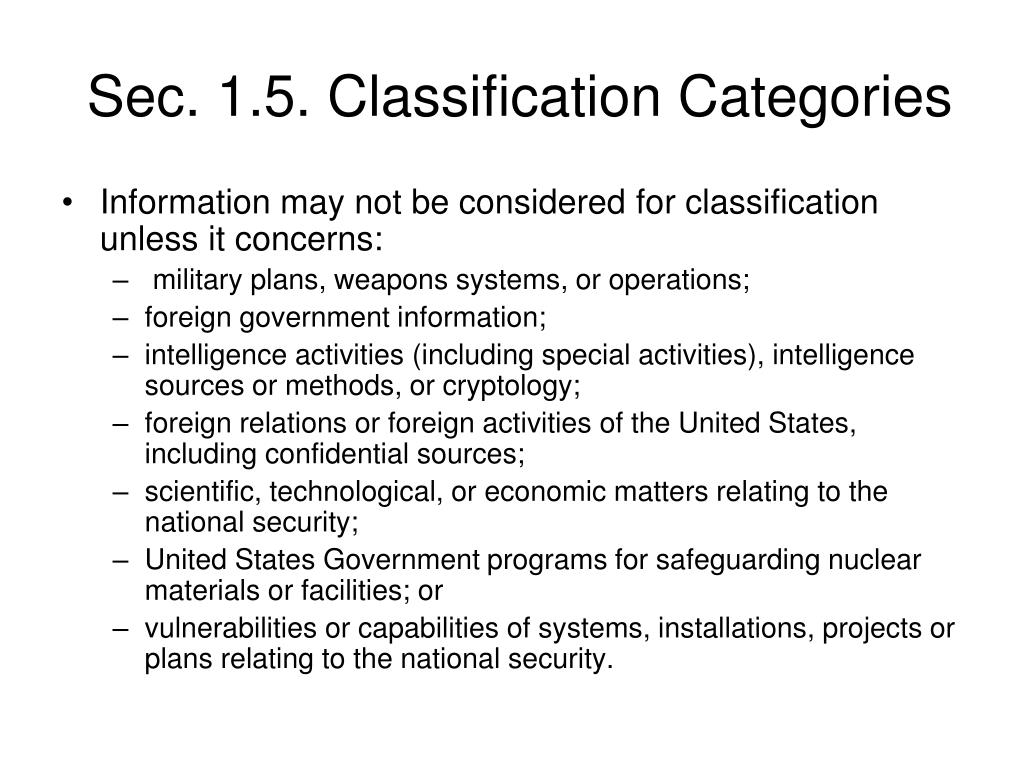 Sec. 1.5. Classification Categories

• Information may not be considered for classification unless it concerns:
  – military plans, weapons systems, or operations;
  – foreign government information;
  – intelligence activities (including special activities), intelligence sources or methods, or cryptology;
  – foreign relations or foreign activities of the United States, including confidential sources;
  – scientific, technological, or economic matters relating to the national security;
  – United States Government programs for safeguarding nuclear materials or facilities; or
  – vulnerabilities or capabilities of systems, installations, projects or plans relating to the national security.